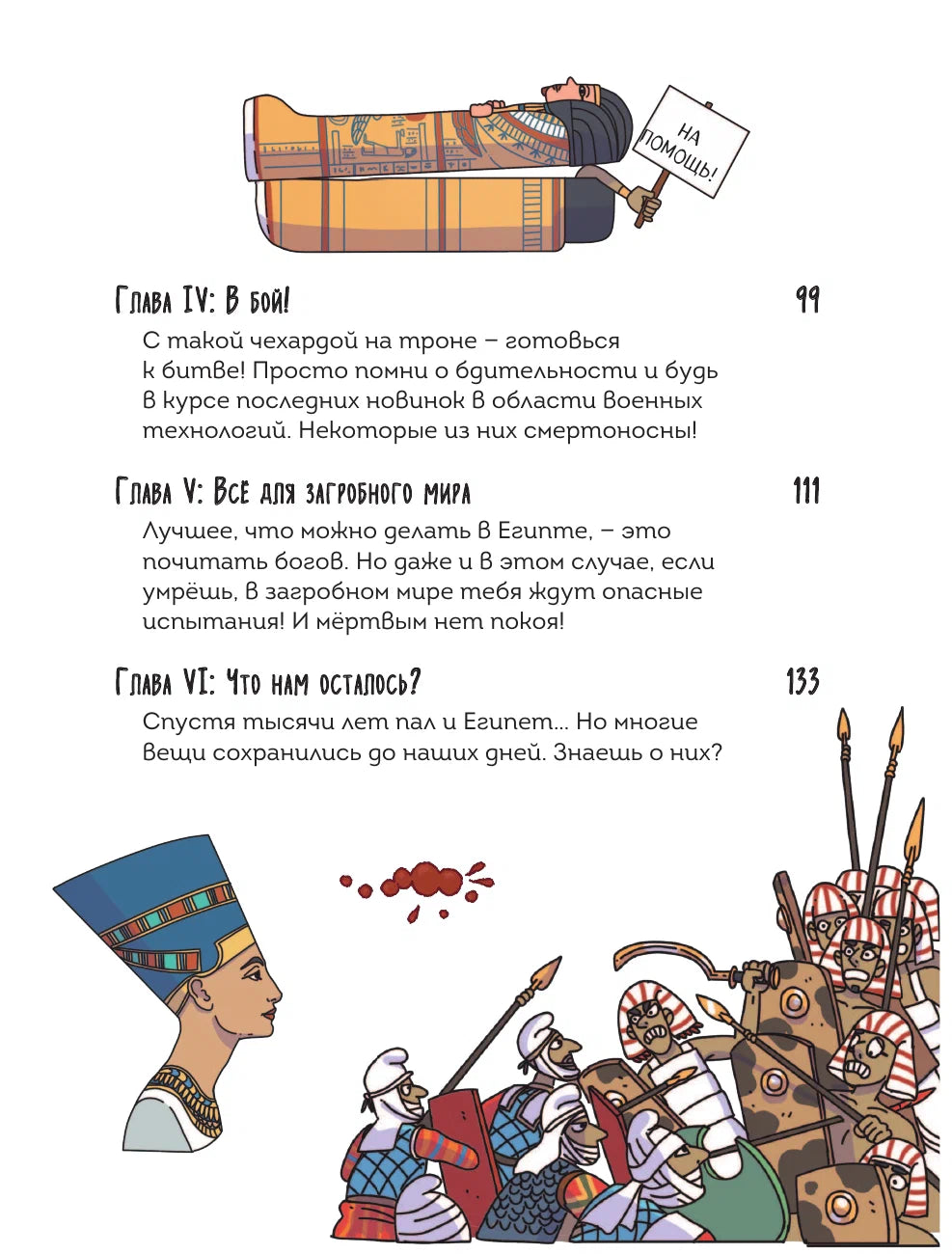 НА ПОМОЩЬ!

Глава IV: В бой! 99

С такой чехардой на троне – готовься к битве! Просто помни о бдительности и будь в курсе последних новинок в области военных технологий. Некоторые из них смертоносны!

Глава V: Всё для загробного мира 111

Лучшее, что можно делать в Египте, – это почитать богов. Но даже и в этом случае, если умрёшь, в загробном мире тебя ждут опасные испытания! И мёртвым нет покоя!

Глава VI: Что нам осталось? 133

Спустя тысячи лет пал и Египет... Но многие вещи сохранились до наших дней. Знаешь о них?